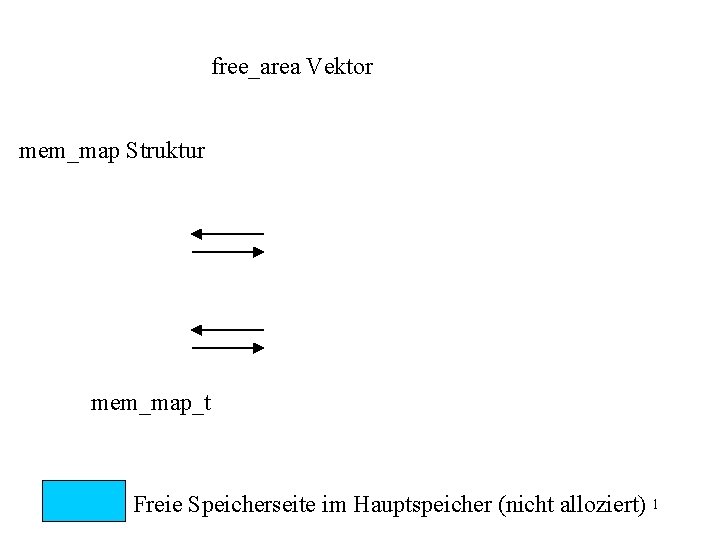 free_area Vektor

mem_map Struktur

mem_map_t

Freie Speicherseite im Hauptspeicher (nicht alloziert) 1